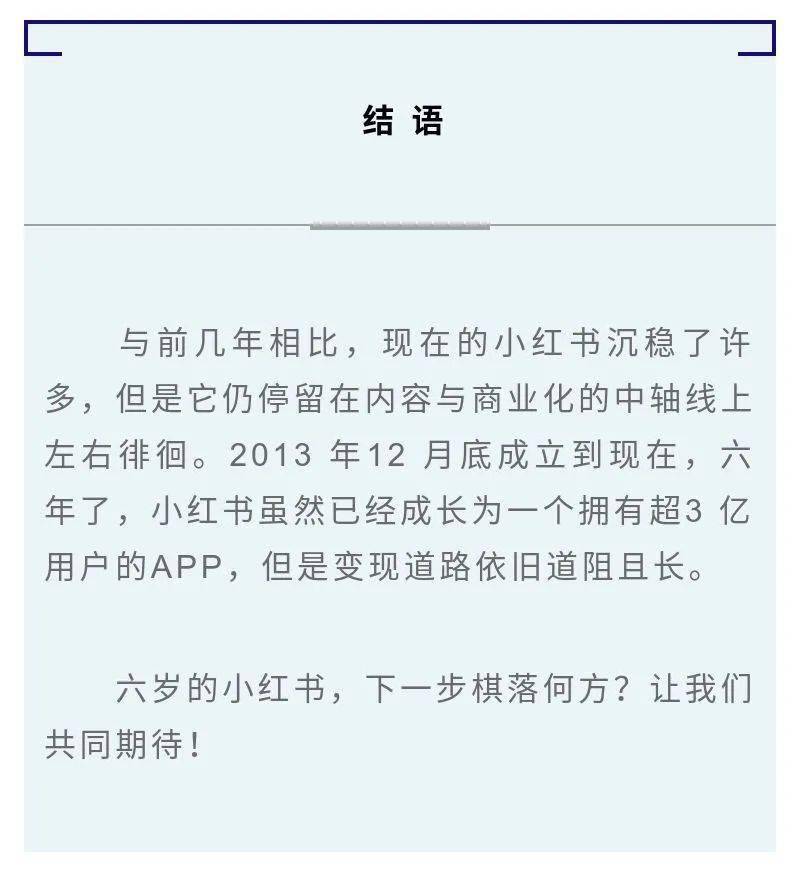 结 语

与前几年相比，现在的小红书沉稳了许多，但是它仍停留在内容与商业化的中轴线上左右徘徊。2013 年12 月底成立到现在，六年了，小红书虽然已经成长为一个拥有超3 亿用户的APP，但是变现道路依旧道阻且长。

六岁的小红书，下一步棋落何方？让我们共同期待！